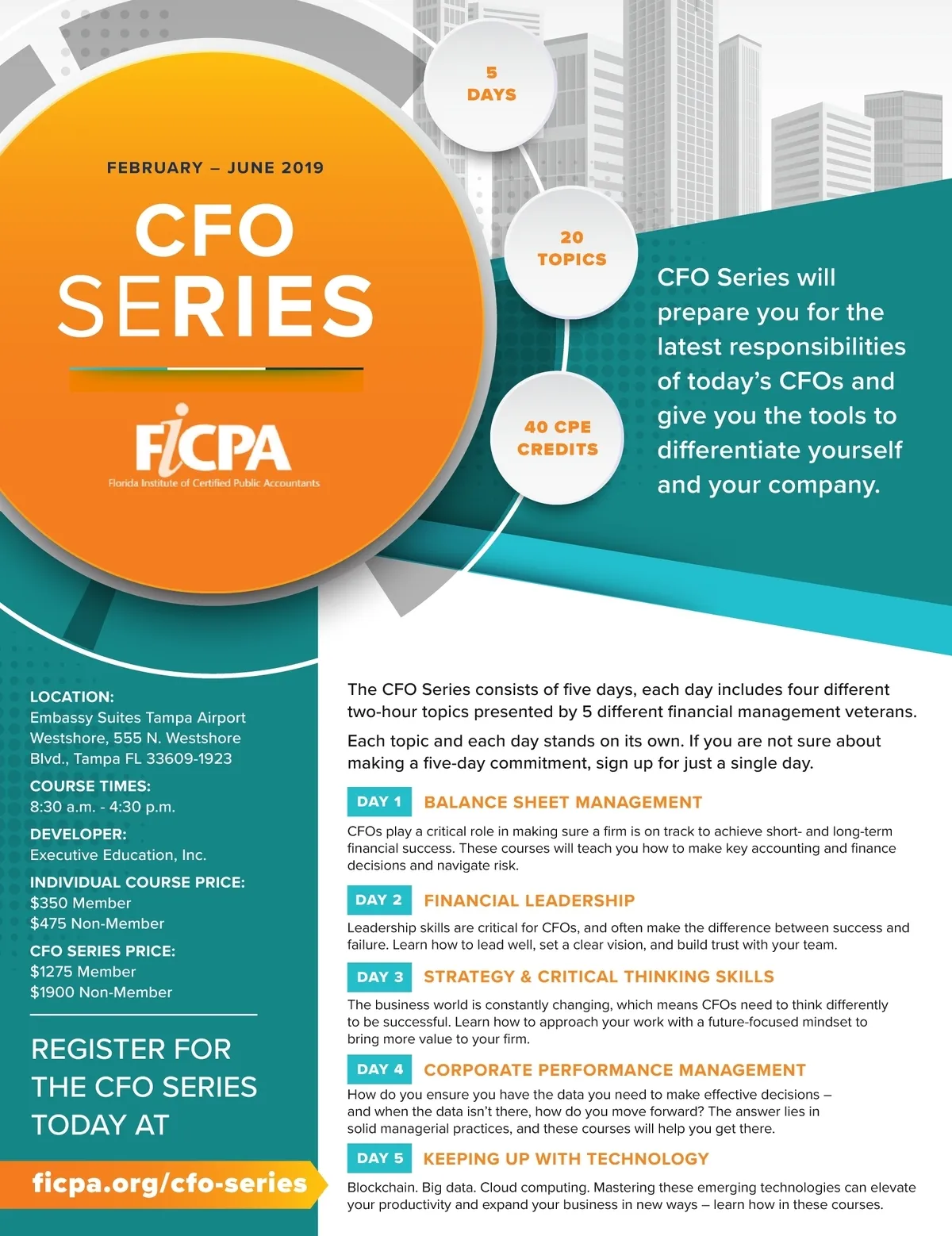 FEBRUARY – JUNE 2019

CFO SERIES

FICPA
Florida Institute of Certified Public Accountants

5 DAYS

20 TOPICS

40 CPE CREDITS

CFO Series will prepare you for the latest responsibilities of today's CFOs and give you the tools to differentiate yourself and your company.

LOCATION:
Embassy Suites Tampa Airport Westshore, 555 N. Westshore Blvd., Tampa FL 33609-1923

COURSE TIMES:
8:30 a.m. - 4:30 p.m.

DEVELOPER:
Executive Education, Inc.

INDIVIDUAL COURSE PRICE:
$350 Member
$475 Non-Member

CFO SERIES PRICE:
$1275 Member
$1900 Non-Member

REGISTER FOR THE CFO SERIES TODAY AT

ficpa.org/cfo-series

The CFO Series consists of five days, each day includes four different two-hour topics presented by 5 different financial management veterans.

Each topic and each day stands on its own. If you are not sure about making a five-day commitment, sign up for just a single day.

DAY 1 BALANCE SHEET MANAGEMENT

CFOs play a critical role in making sure a firm is on track to achieve short- and long-term financial success. These courses will teach you how to make key accounting and finance decisions and navigate risk.

DAY 2 FINANCIAL LEADERSHIP

Leadership skills are critical for CFOs, and often make the difference between success and failure. Learn how to lead well, set a clear vision, and build trust with your team.

DAY 3 STRATEGY & CRITICAL THINKING SKILLS

The business world is constantly changing, which means CFOs need to think differently to be successful. Learn how to approach your work with a future-focused mindset to bring more value to your firm.

DAY 4 CORPORATE PERFORMANCE MANAGEMENT

How do you ensure you have the data you need to make effective decisions – and when the data isn't there, how do you move forward? The answer lies in solid managerial practices, and these courses will help you get there.

DAY 5 KEEPING UP WITH TECHNOLOGY

Blockchain. Big data. Cloud computing. Mastering these emerging technologies can elevate your productivity and expand your business in new ways – learn how in these courses.